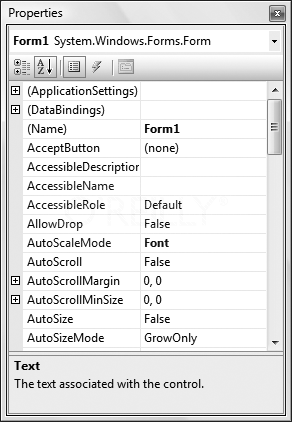 Properties

Form1 System.Windows.Forms.Form

| | |
|---|---|
| (ApplicationSettings) | |
| (DataBindings) | |
| (Name) | Form1 |
| AcceptButton | (none) |
| AccessibleDescriptior | |
| AccessibleName | |
| AccessibleRole | Default |
| AllowDrop | False |
| AutoScaleMode | Font |
| AutoScroll | False |
| AutoScrollMargin | 0, 0 |
| AutoScrollMinSize | 0, 0 |
| AutoSize | False |
| AutoSizeMode | GrowOnly |

Text
The text associated with the control.